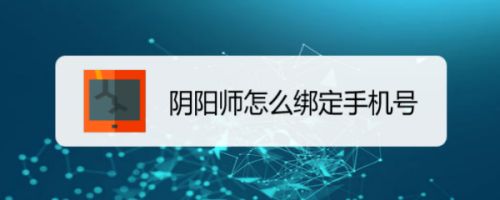 阴阳师怎么绑定手机号